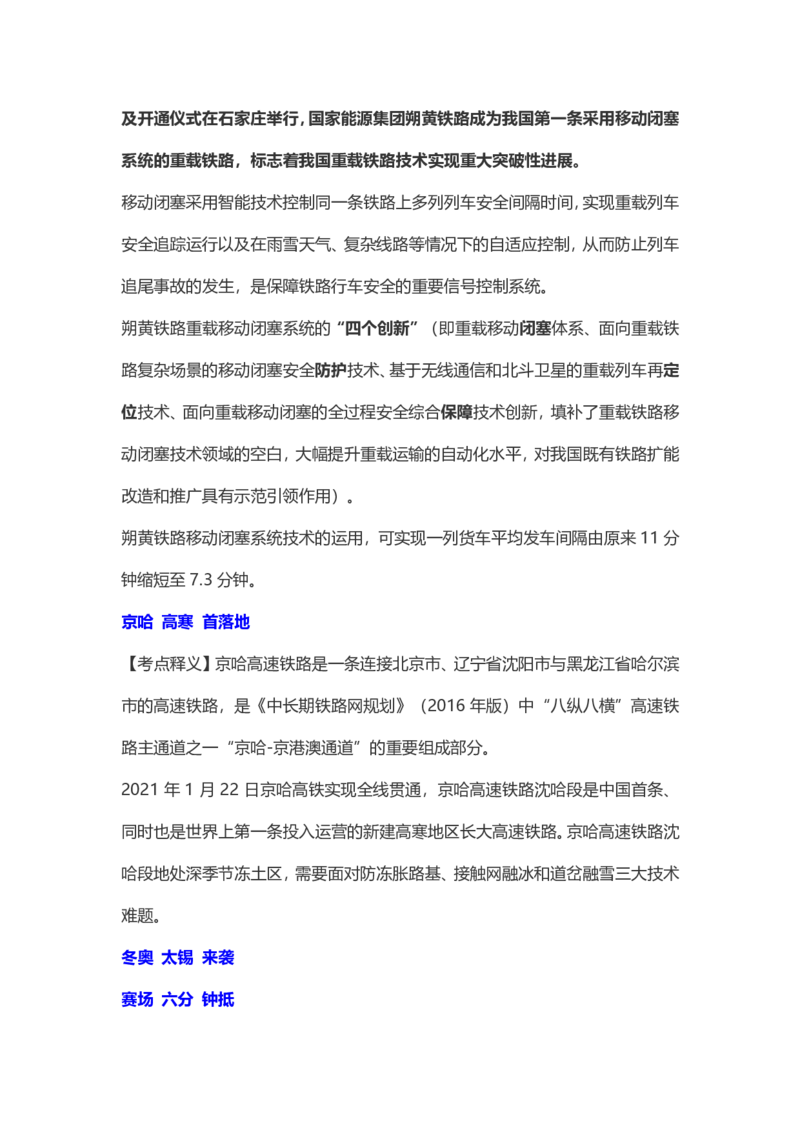 及开通仪式在石家庄举行，国家能源集团朔黄铁路成为我国第一条采用移动闭塞系统的重载铁路，标志着我国重载铁路技术实现重大突破性进展。

移动闭塞采用智能技术控制同一条铁路上多列列车安全间隔时间，实现重载列车安全追踪运行以及在雨雪天气、复杂线路等情况下的自适应控制，从而防止列车追尾事故的发生，是保障铁路行车安全的重要信号控制系统。

朔黄铁路重载移动闭塞系统的“四个创新”（即重载移动闭塞体系、面向重载铁路复杂场景的移动闭塞安全防护技术、基于无线通信和北斗卫星的重载列车再定位技术、面向重载移动闭塞的全过程安全综合保障技术创新，填补了重载铁路移动闭塞技术领域的空白，大幅提升重载运输的自动化水平，对我国既有铁路扩能改造和推广具有示范引领作用）。

朔黄铁路移动闭塞系统技术的运用，可实现一列货车平均发车间隔由原来 11 分钟缩短至 7.3 分钟。

京哈 高寒 首落地

【考点释义】京哈高速铁路是一条连接北京市、辽宁省沈阳市与黑龙江省哈尔滨市的高速铁路，是《中长期铁路网规划》（2016 年版）中“八纵八横”高速铁路主通道之一“京哈-京港澳通道”的重要组成部分。

2021 年 1 月 22 日京哈高铁实现全线贯通，京哈高速铁路沈哈段是中国首条、同时也是世界上第一条投入运营的新建高寒地区长大高速铁路。京哈高速铁路沈哈段地处深季节冻土区，需要面对防冻胀路基、接触网融冰和道岔融雪三大技术难题。

冬奥 太锡 来袭

赛场 六分 钟抵